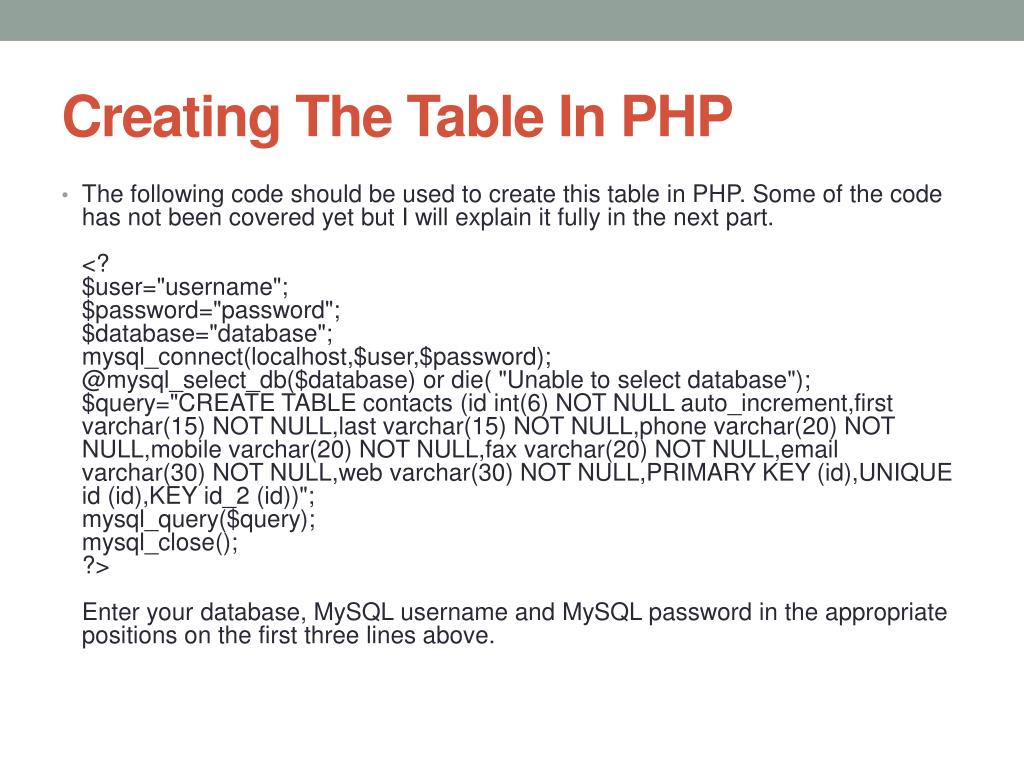 Creating The Table In PHP

• The following code should be used to create this table in PHP. Some of the code has not been covered yet but I will explain it fully in the next part.

<?
$user="username";
$password="password";
$database="database";
mysql_connect(localhost,$user,$password);
@mysql_select_db($database) or die( "Unable to select database");
$query="CREATE TABLE contacts (id int(6) NOT NULL auto_increment,first varchar(15) NOT NULL,last varchar(15) NOT NULL,phone varchar(20) NOT NULL,mobile varchar(20) NOT NULL,fax varchar(20) NOT NULL,email varchar(30) NOT NULL,web varchar(30) NOT NULL,PRIMARY KEY (id),UNIQUE id (id),KEY id_2 (id))";
mysql_query($query);
mysql_close();
?>

Enter your database, MySQL username and MySQL password in the appropriate positions on the first three lines above.